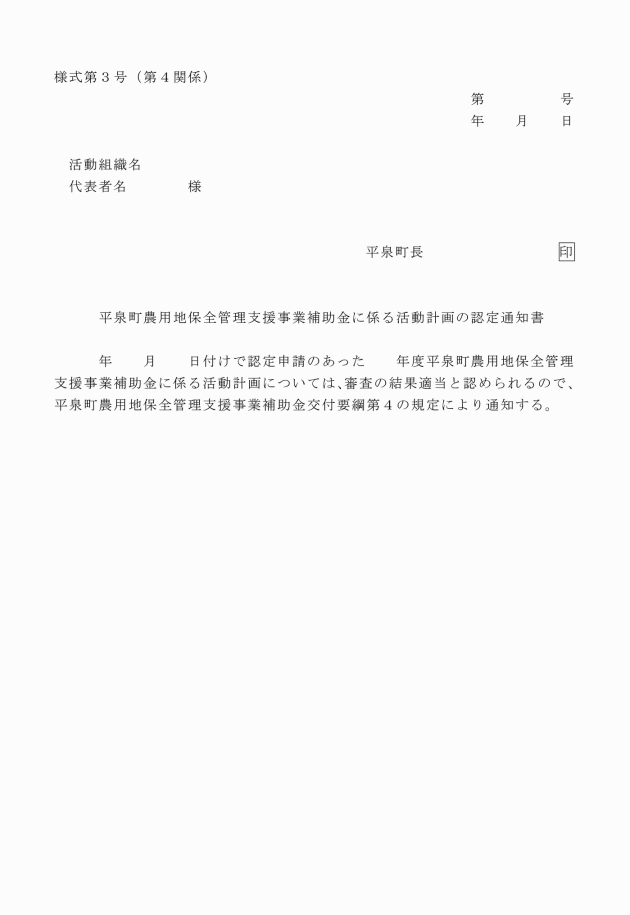 様式第３号（第４関係）

第　　　　号
年　　月　　日

活動組織名
代表者名　　　　様

平泉町長　　　　　　　　印

平泉町農用地保全管理支援事業補助金に係る活動計画の認定通知書

年　　月　　日付けで認定申請のあった　　年度平泉町農用地保全管理支援事業補助金に係る活動計画については、審査の結果適当と認められるので、平泉町農用地保全管理支援事業補助金交付要綱第４の規定により通知する。